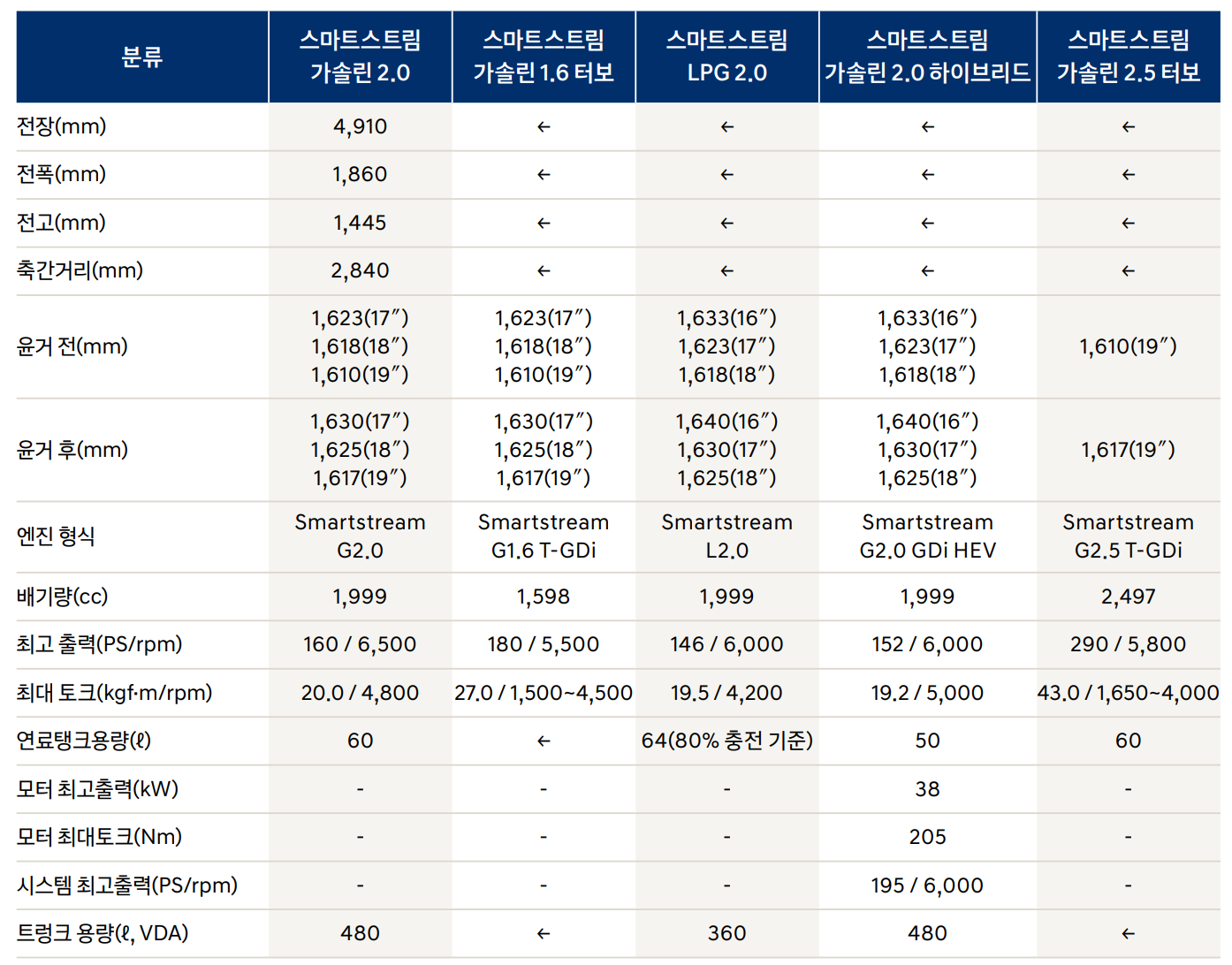 | 분류 | 스마트스트림 가솔린 2.0 | 스마트스트림 가솔린 1.6 터보 | 스마트스트림 LPG 2.0 | 스마트스트림 가솔린 2.0 하이브리드 | 스마트스트림 가솔린 2.5 터보 |
|---|---|---|---|---|---|
| 전장(mm) | 4,910 | ← | ← | ← | ← |
| 전폭(mm) | 1,860 | ← | ← | ← | ← |
| 전고(mm) | 1,445 | ← | ← | ← | ← |
| 축간거리(mm) | 2,840 | ← | ← | ← | ← |
| 윤거 전(mm) | 1,623(17″) 1,618(18″) 1,610(19″) | 1,623(17″) 1,618(18″) 1,610(19″) | 1,633(16″) 1,623(17″) 1,618(18″) | 1,633(16″) 1,623(17″) 1,618(18″) | 1,610(19″) |
| 윤거 후(mm) | 1,630(17″) 1,625(18″) 1,617(19″) | 1,630(17″) 1,625(18″) 1,617(19″) | 1,640(16″) 1,630(17″) 1,625(18″) | 1,640(16″) 1,630(17″) 1,625(18″) | 1,617(19″) |
| 엔진 형식 | Smartstream G2.0 | Smartstream G1.6 T-GDi | Smartstream L2.0 | Smartstream G2.0 GDi HEV | Smartstream G2.5 T-GDi |
| 배기량(cc) | 1,999 | 1,598 | 1,999 | 1,999 | 2,497 |
| 최고 출력(PS/rpm) | 160 / 6,500 | 180 / 5,500 | 146 / 6,000 | 152 / 6,000 | 290 / 5,800 |
| 최대 토크(kgf·m/rpm) | 20.0 / 4,800 | 27.0 / 1,500~4,500 | 19.5 / 4,200 | 19.2 / 5,000 | 43.0 / 1,650~4,000 |
| 연료탱크용량(ℓ) | 60 | ← | 64(80% 충전 기준) | 50 | 60 |
| 모터 최고출력(kW) | - | - | - | 38 | - |
| 모터 최대토크(Nm) | - | - | - | 205 | - |
| 시스템 최고출력(PS/rpm) | - | - | - | 195 / 6,000 | - |
| 트렁크 용량(ℓ, VDA) | 480 | ← | 360 | 480 | ← |